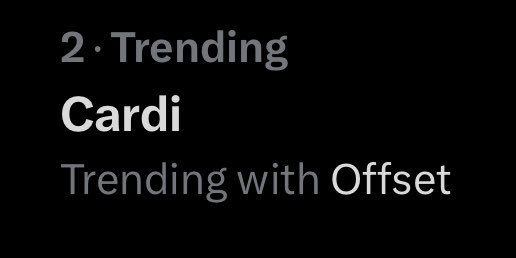 2 · Trending
Cardi
Trending with Offset